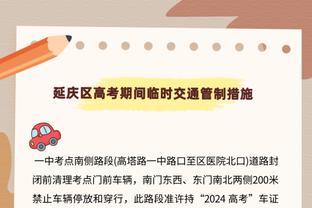 延庆区高考期间临时交通管制措施

一中考点南侧路段(高塔路一中路口至区医院北口)道路封闭前清理考点门前车辆，南门东西、东门南北两侧200米禁止车辆停放和穿行，此路段准许持“2024 高考”车证